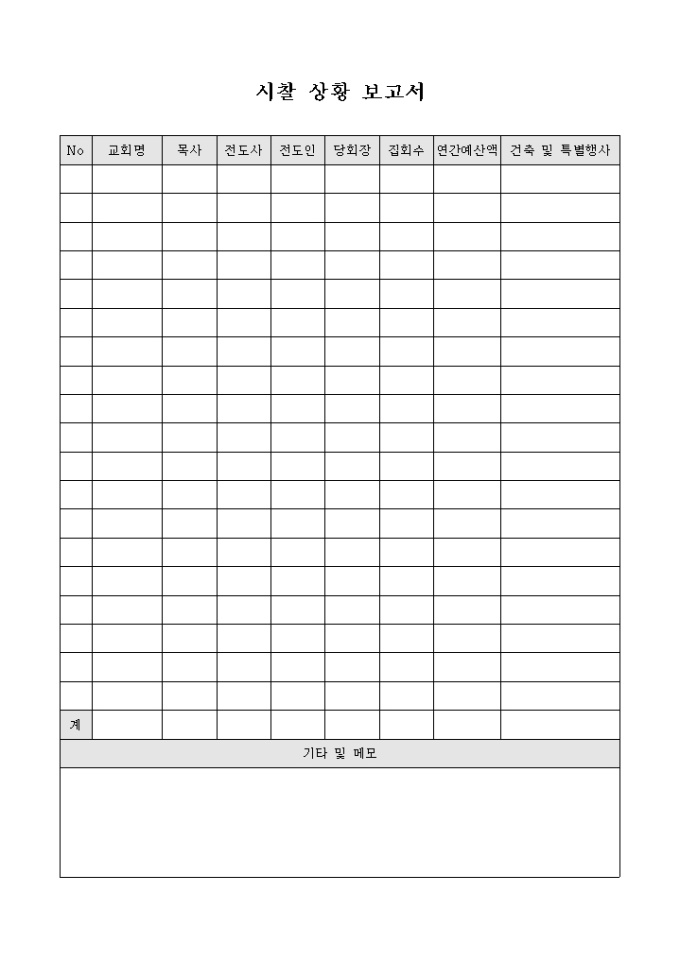 시찰 상황 보고서

| No | 교회명 | 목사 | 전도사 | 전도인 | 당회장 | 집회수 | 연간예산액 | 건축 및 특별행사 |
|---|---|---|---|---|---|---|---|---|
| | | | | | | | | |
| | | | | | | | | |
| | | | | | | | | |
| | | | | | | | | |
| | | | | | | | | |
| | | | | | | | | |
| | | | | | | | | |
| | | | | | | | | |
| | | | | | | | | |
| | | | | | | | | |
| | | | | | | | | |
| | | | | | | | | |
| | | | | | | | | |
| | | | | | | | | |
| | | | | | | | | |
| | | | | | | | | |
| | | | | | | | | |
| | | | | | | | | |
| | | | | | | | | |
| 계 | | | | | | | | |

기타 및 메모